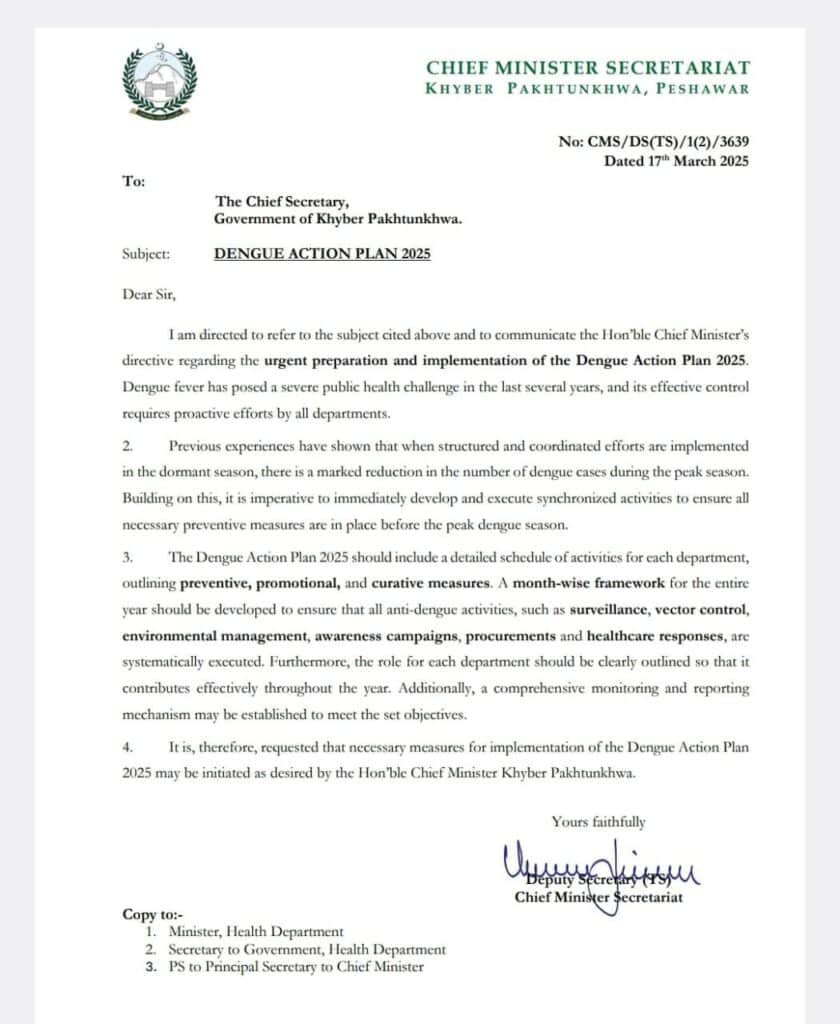 CHIEF MINISTER SECRETARIAT
KHYBER PAKHTUNKHWA, PESHAWAR

No: CMS/DS(TS)/1(2)/3639
Dated 17th March 2025

To:

The Chief Secretary,
Government of Khyber Pakhtunkhwa.

Subject: DENGUE ACTION PLAN 2025

Dear Sir,

I am directed to refer to the subject cited above and to communicate the Hon'ble Chief Minister's directive regarding the urgent preparation and implementation of the Dengue Action Plan 2025. Dengue fever has posed a severe public health challenge in the last several years, and its effective control requires proactive efforts by all departments.

2. Previous experiences have shown that when structured and coordinated efforts are implemented in the dormant season, there is a marked reduction in the number of dengue cases during the peak season. Building on this, it is imperative to immediately develop and execute synchronized activities to ensure all necessary preventive measures are in place before the peak dengue season.

3. The Dengue Action Plan 2025 should include a detailed schedule of activities for each department, outlining preventive, promotional, and curative measures. A month-wise framework for the entire year should be developed to ensure that all anti-dengue activities, such as surveillance, vector control, environmental management, awareness campaigns, procurements and healthcare responses, are systematically executed. Furthermore, the role for each department should be clearly outlined so that it contributes effectively throughout the year. Additionally, a comprehensive monitoring and reporting mechanism may be established to meet the set objectives.

4. It is, therefore, requested that necessary measures for implementation of the Dengue Action Plan 2025 may be initiated as desired by the Hon'ble Chief Minister Khyber Pakhtunkhwa.

Yours faithfully

Deputy Secretary (TS)
Chief Minister Secretariat

Copy to:-
1. Minister, Health Department
2. Secretary to Government, Health Department
3. PS to Principal Secretary to Chief Minister